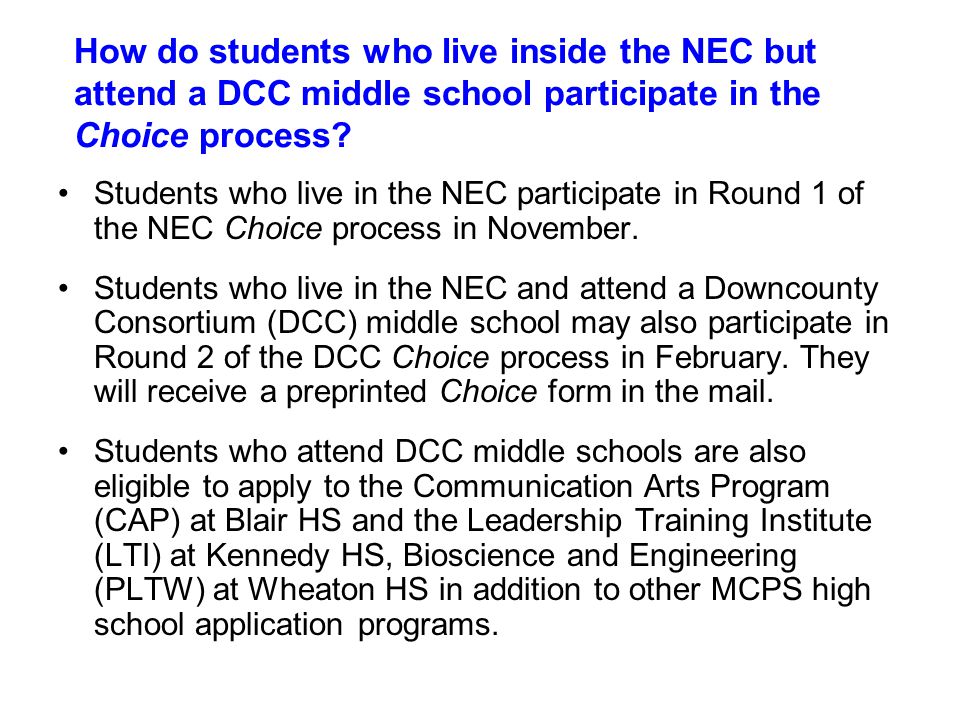 How do students who live inside the NEC but attend a DCC middle school participate in the Choice process?

• Students who live in the NEC participate in Round 1 of the NEC Choice process in November.

• Students who live in the NEC and attend a Downcounty Consortium (DCC) middle school may also participate in Round 2 of the DCC Choice process in February. They will receive a preprinted Choice form in the mail.

• Students who attend DCC middle schools are also eligible to apply to the Communication Arts Program (CAP) at Blair HS and the Leadership Training Institute (LTI) at Kennedy HS, Bioscience and Engineering (PLTW) at Wheaton HS in addition to other MCPS high school application programs.